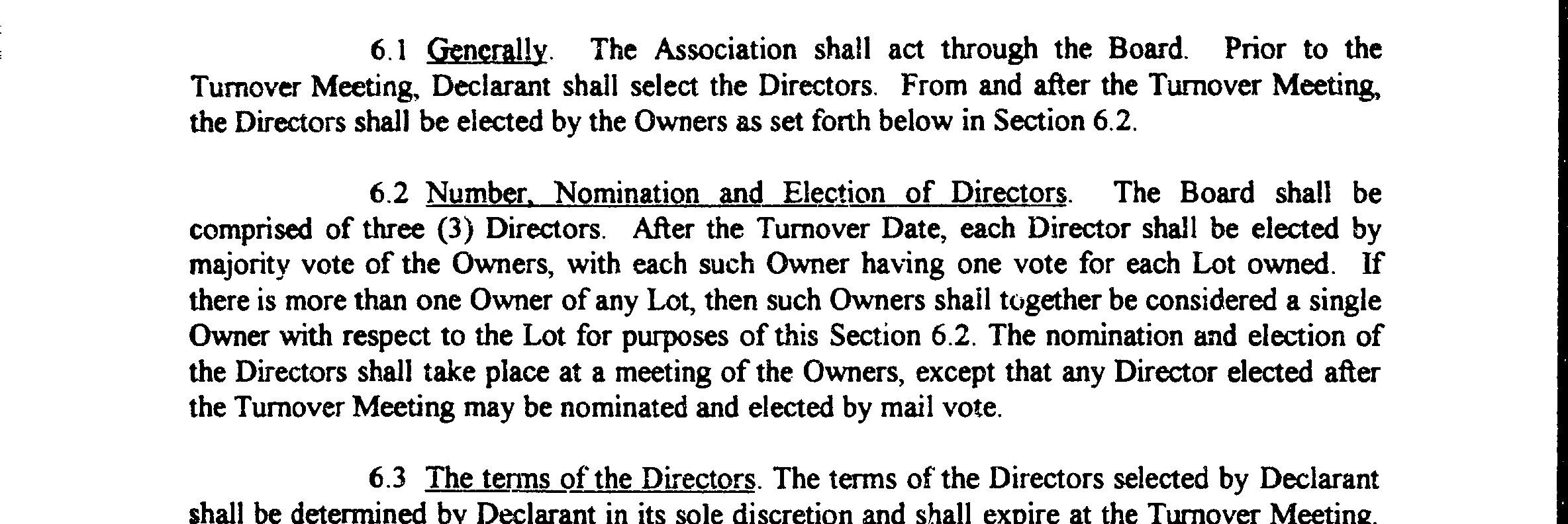 6.1 Generally. The Association shall act through the Board. Prior to the Turnover Meeting, Declarant shall select the Directors. From and after the Turnover Meeting, the Directors shall be elected by the Owners as set forth below in Section 6.2.

6.2 Number, Nomination and Election of Directors. The Board shall be comprised of three (3) Directors. After the Turnover Date, each Director shall be elected by majority vote of the Owners, with each such Owner having one vote for each Lot owned. If there is more than one Owner of any Lot, then such Owners shall together be considered a single Owner with respect to the Lot for purposes of this Section 6.2. The nomination and election of the Directors shall take place at a meeting of the Owners, except that any Director elected after the Turnover Meeting may be nominated and elected by mail vote.

6.3 The terms of the Directors. The terms of the Directors selected by Declarant shall be determined by Declarant in its sole discretion and shall expire at the Turnover Meeting.